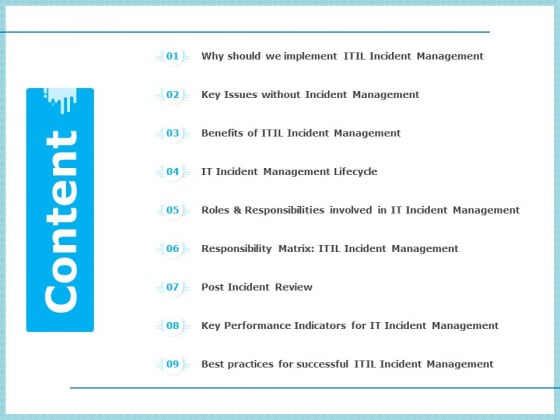 Content

01 Why should we implement ITIL Incident Management

02 Key Issues without Incident Management

03 Benefits of ITIL Incident Management

04 IT Incident Management Lifecycle

05 Roles & Responsibilities involved in IT Incident Management

06 Responsibility Matrix: ITIL Incident Management

07 Post Incident Review

08 Key Performance Indicators for IT Incident Management

09 Best practices for successful ITIL Incident Management